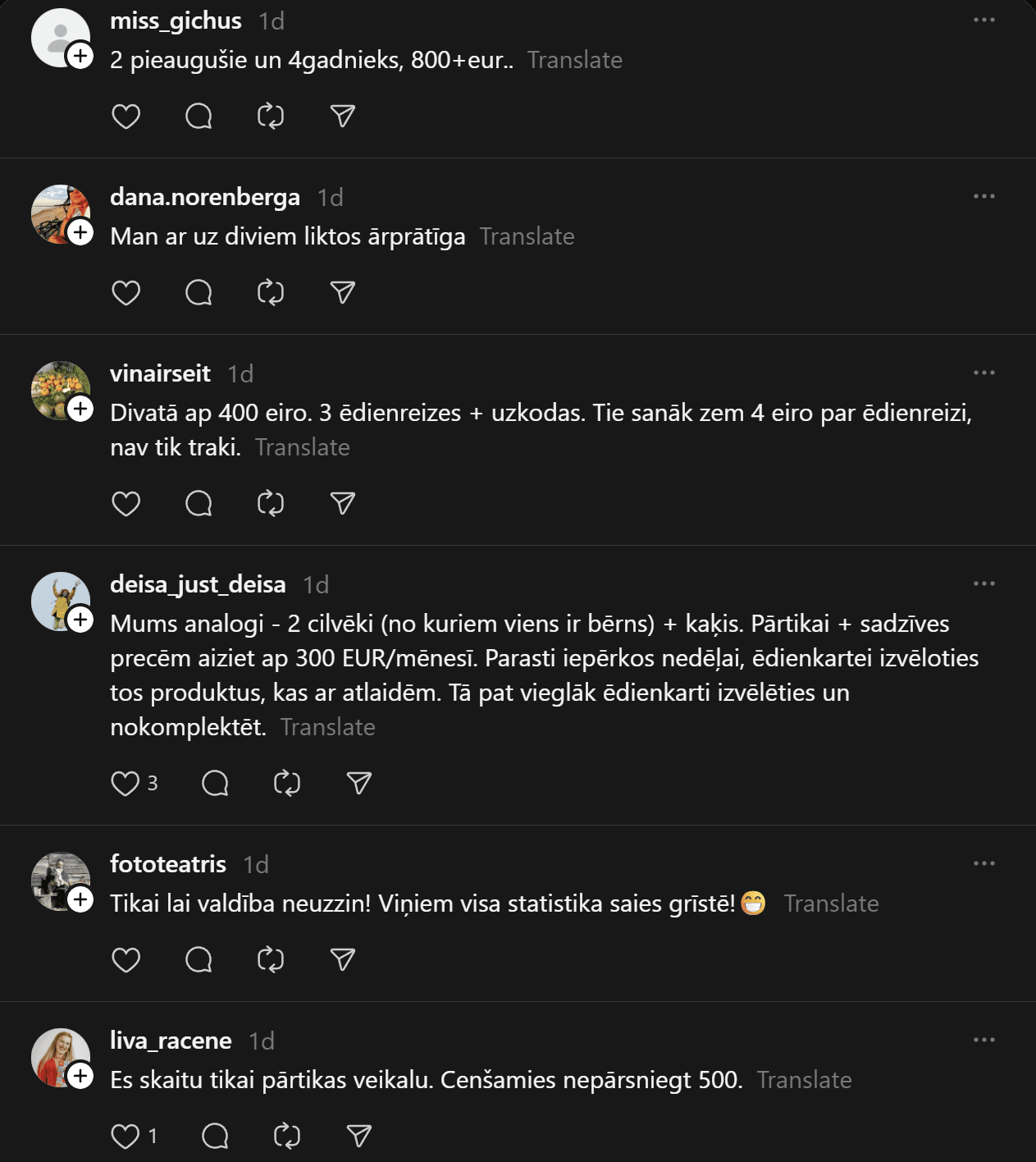 miss_gichus 1d
2 pieaugušie un 4gadnieks, 800+eur.. Translate

dana.norenberga 1d
Man ar uz diviem liktos ārprātīga Translate

vinairseit 1d
Divatā ap 400 eiro. 3 ēdienreizes + uzkodas. Tie sanāk zem 4 eiro par ēdienreizi, nav tik traki. Translate

deisa_just_deisa 1d
Mums analogi - 2 cilvēki (no kuriem viens ir bērns) + kaķis. Pārtikai + sadzīves precēm aiziet ap 300 EUR/mēnesī. Parasti iepērkos nedēļai, ēdienkartei izvēloties tos produktus, kas ar atlaidēm. Tā pat vieglāk ēdienkarti izvēlēties un nokomplektēt. Translate

3

fototeatris 1d
Tikai lai valdība neuzzin! Viņiem visa statistika saies grīstē! 😁 Translate

liva_racene 1d
Es skaitu tikai pārtikas veikalu. Cenšamies nepārsniegt 500. Translate

1